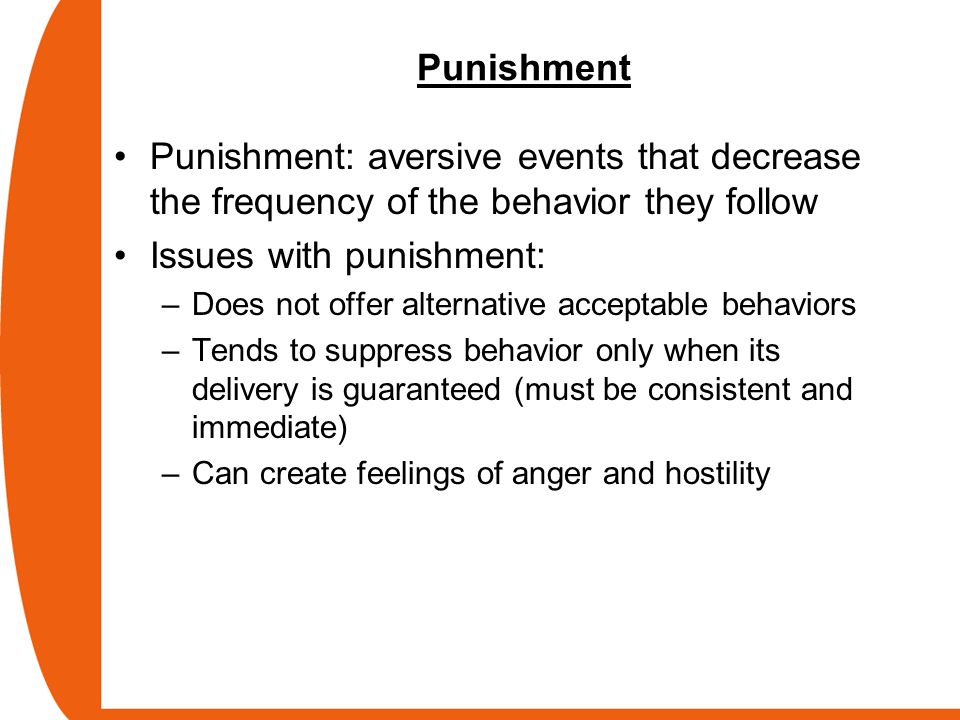 Punishment

• Punishment: aversive events that decrease the frequency of the behavior they follow
• Issues with punishment:
– Does not offer alternative acceptable behaviors
– Tends to suppress behavior only when its delivery is guaranteed (must be consistent and immediate)
– Can create feelings of anger and hostility